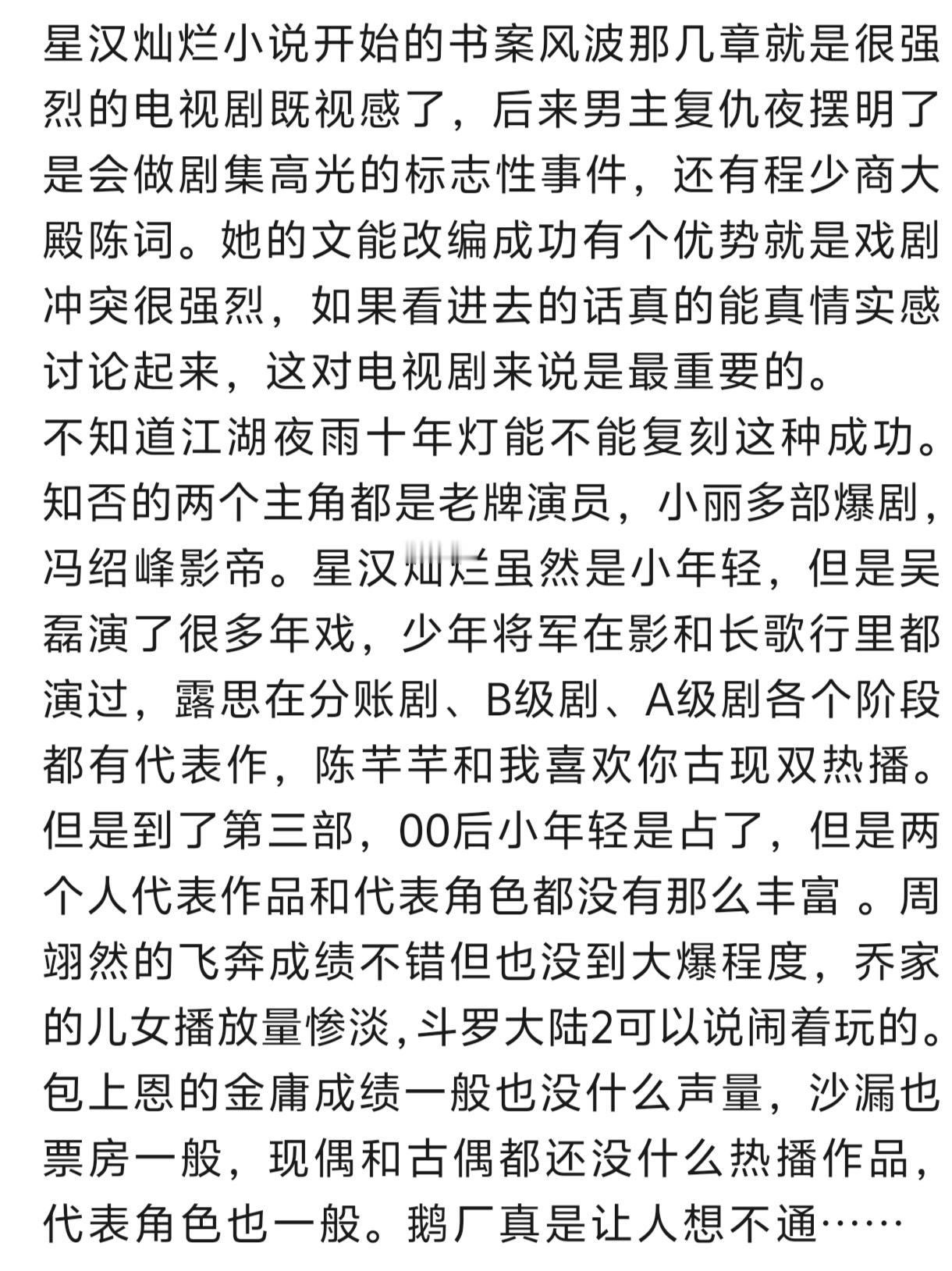 星汉灿烂小说开始的书案风波那几章就是很强烈的电视剧既视感了，后来男主复仇夜摆明了是会做剧集高光的标志性事件，还有程少商大殿陈词。她的文能改编成功有个优势就是戏剧冲突很强烈，如果看进去的话真的能真情实感讨论起来，这对电视剧来说是最重要的。
不知道江湖夜雨十年灯能不能复刻这种成功。知否的两个主角都是老牌演员，小丽多部爆剧，冯绍峰影帝。星汉灿烂虽然是小年轻，但是吴磊演了很多年戏，少年将军在影和长歌行里都演过，露思在分账剧、B级剧、A级剧各个阶段都有代表作，陈芊芊和我喜欢你古现双热播。但是到了第三部，00后小年轻是占了，但是两个人代表作品和代表角色都没有那么丰富 。周翊然的飞奔成绩不错但也没到大爆程度，乔家的儿女播放量惨淡，斗罗大陆2可以说闹着玩的。包上恩的金庸成绩一般也没什么声量，沙漏也票房一般，现偶和古偶都还没什么热播作品，代表角色也一般。鹅厂真是让人想不通……